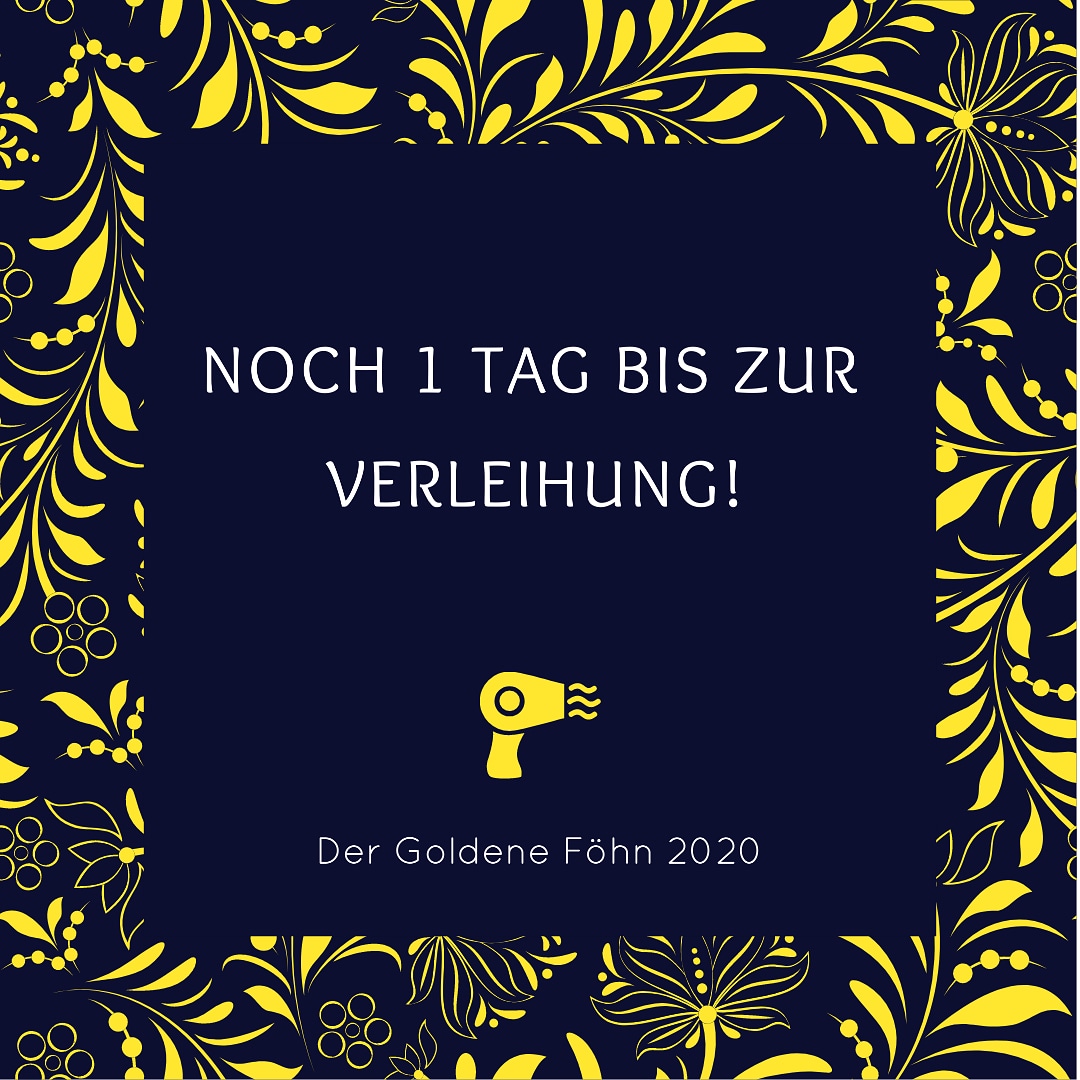 NOCH 1 TAG BIS ZUR VERLEIHUNG!

Der Goldene Föhn 2020